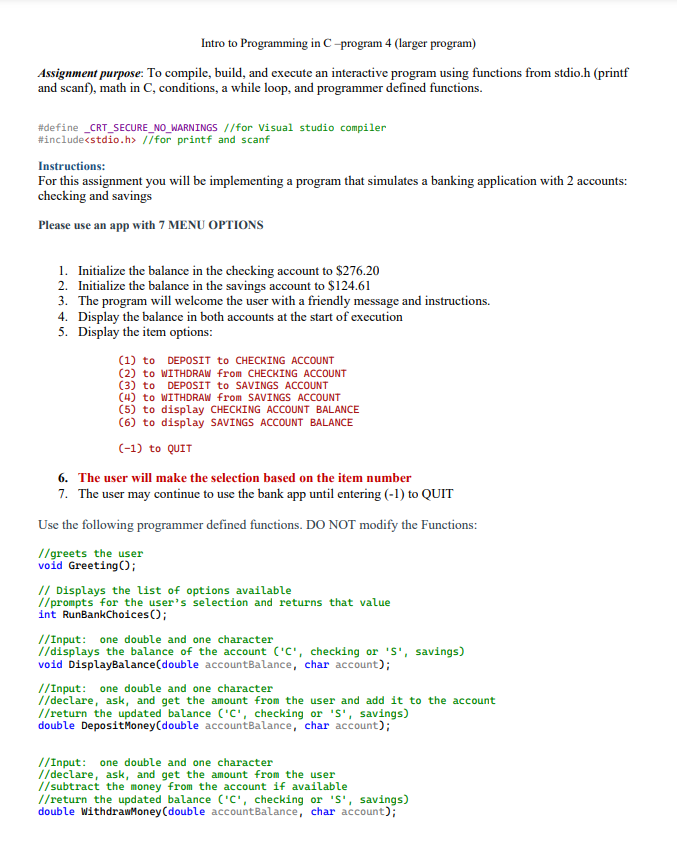 Intro to Programming in C –program 4 (larger program)

Assignment purpose: To compile, build, and execute an interactive program using functions from stdio.h (printf and scanf), math in C, conditions, a while loop, and programmer defined functions.

#define _CRT_SECURE_NO_WARNINGS //for Visual studio compiler
#include<stdio.h> //for printf and scanf

Instructions:
For this assignment you will be implementing a program that simulates a banking application with 2 accounts: checking and savings

Please use an app with 7 MENU OPTIONS

1. Initialize the balance in the checking account to $276.20
2. Initialize the balance in the savings account to $124.61
3. The program will welcome the user with a friendly message and instructions.
4. Display the balance in both accounts at the start of execution
5. Display the item options:

(1) to DEPOSIT to CHECKING ACCOUNT
(2) to WITHDRAW from CHECKING ACCOUNT
(3) to DEPOSIT to SAVINGS ACCOUNT
(4) to WITHDRAW from SAVINGS ACCOUNT
(5) to display CHECKING ACCOUNT BALANCE
(6) to display SAVINGS ACCOUNT BALANCE

(-1) to QUIT

6. The user will make the selection based on the item number
7. The user may continue to use the bank app until entering (-1) to QUIT

Use the following programmer defined functions. DO NOT modify the Functions:

//greets the user
void Greeting();

// Displays the list of options available
//prompts for the user's selection and returns that value
int RunBankChoices();

//Input: one double and one character
//displays the balance of the account ('C', checking or 'S', savings)
void DisplayBalance(double accountBalance, char account);

//Input: one double and one character
//declare, ask, and get the amount from the user and add it to the account
//return the updated balance ('C', checking or 'S', savings)
double DepositMoney(double accountBalance, char account);

//Input: one double and one character
//declare, ask, and get the amount from the user
//subtract the money from the account if available
//return the updated balance ('C', checking or 'S', savings)
double WithdrawMoney(double accountBalance, char account);